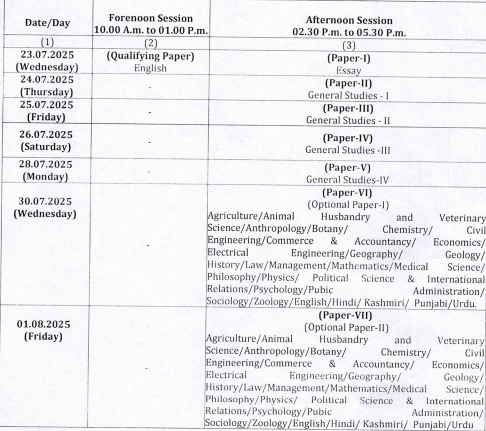 | Date/Day | Forenoon Session 10.00 A.m. to 01.00 P.m. | Afternoon Session 02.30 P.m. to 05.30 P.m. |
|---|---|---|
| (1) | (2) | (3) |
| 23.07.2025 (Wednesday) | (Qualifying Paper) English | (Paper-I) Essay |
| 24.07.2025 (Thursday) | - | (Paper-II) General Studies - I |
| 25.07.2025 (Friday) | - | (Paper-III) General Studies - II |
| 26.07.2025 (Saturday) | - | (Paper-IV) General Studies -III |
| 28.07.2025 (Monday) | - | (Paper-V) General Studies-IV |
| 30.07.2025 (Wednesday) | - | (Paper-VI) (Optional Paper-I) Agriculture/Animal Husbandry and Veterinary Science/Anthropology/Botany/ Chemistry/ Civil Engineering/Commerce & Accountancy/ Economics/ Electrical Engineering/Geography/ Geology/ History/Law/Management/Mathematics/Medical Science/ Philosophy/Physics/ Political Science & International Relations/Psychology/Pubic Administration/ Sociology/Zoology/English/Hindi/ Kashmiri/ Punjabi/Urdu. |
| 01.08.2025 (Friday) | - | (Paper-VII) (Optional Paper-II) Agriculture/Animal Husbandry and Veterinary Science/Anthropology/Botany/ Chemistry/ Civil Engineering/Commerce & Accountancy/ Economics/ Electrical Engineering/Geography/ Geology/ History/Law/Management/Mathematics/Medical Science/ Philosophy/Physics/ Political Science & International Relations/Psychology/Pubic Administration/ Sociology/Zoology/English/Hindi/ Kashmiri/ Punjabi/Urdu |